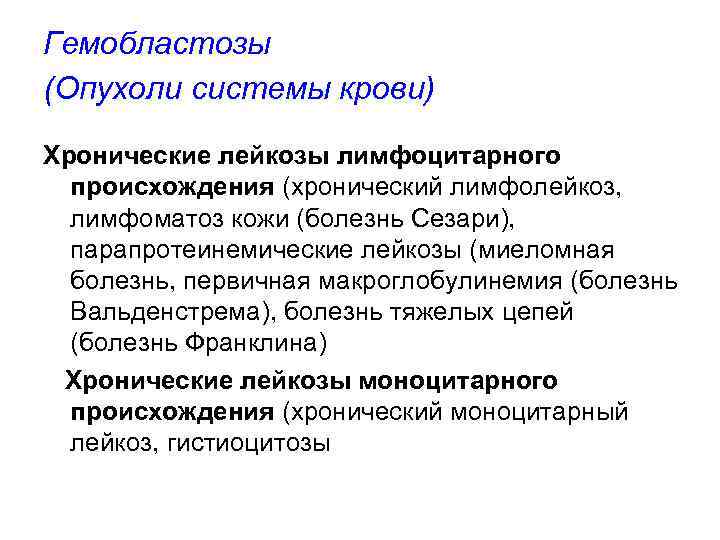 Гемобластозы
(Опухоли системы крови)

Хронические лейкозы лимфоцитарного происхождения (хронический лимфолейкоз, лимфоматоз кожи (болезнь Сезари), парапротеинемические лейкозы (миеломная болезнь, первичная макроглобулинемия (болезнь Вальденстрема), болезнь тяжелых цепей (болезнь Франклина)

Хронические лейкозы моноцитарного происхождения (хронический моноцитарный лейкоз, гистиоцитозы